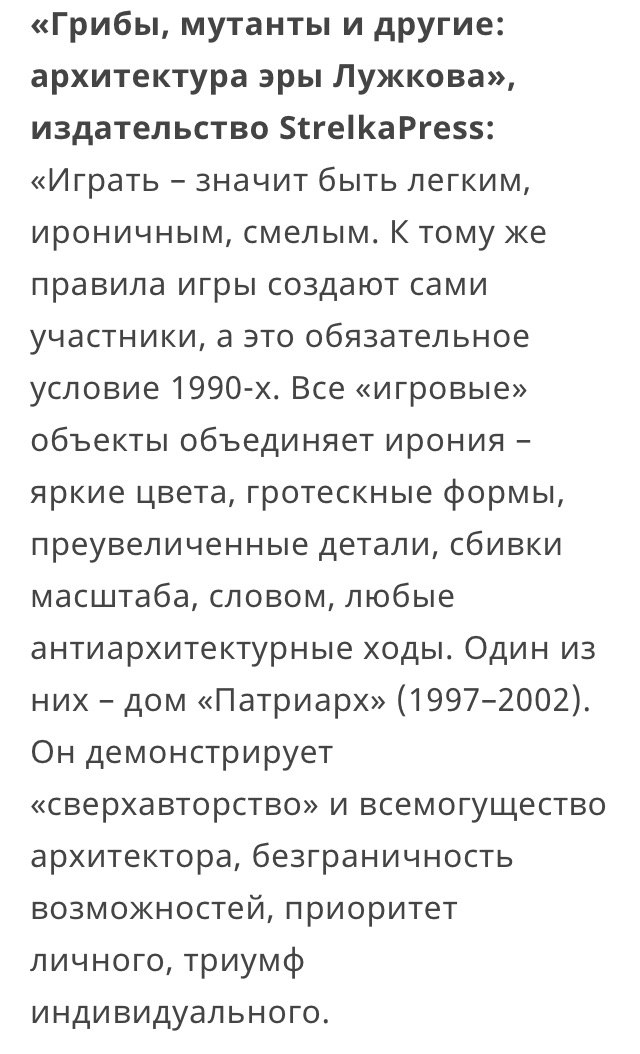 «Грибы, мутанты и другие: архитектура эры Лужкова», издательство StrelkaPress: «Играть – значит быть легким, ироничным, смелым. К тому же правила игры создают сами участники, а это обязательное условие 1990-х. Все «игровые» объекты объединяет ирония – яркие цвета, гротескные формы, преувеличенные детали, сбивки масштаба, словом, любые антиархитектурные ходы. Один из них – дом «Патриарх» (1997–2002). Он демонстрирует «сверхавторство» и всемогущество архитектора, безграничность возможностей, приоритет личного, триумф индивидуального.